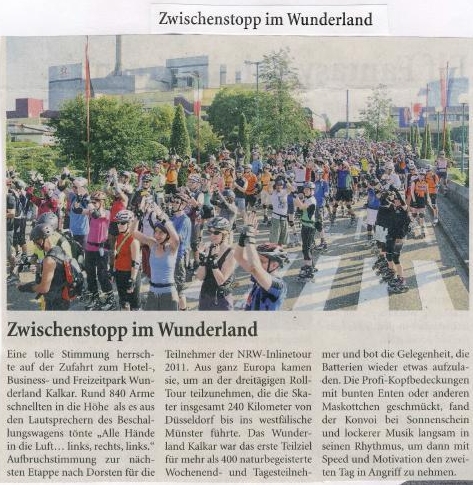 Zwischenstopp im Wunderland

Zwischenstopp im Wunderland

Eine tolle Stimmung herrschte auf der Zufahrt zum Hotel-, Business- und Freizeitpark Wunderland Kalkar. Rund 840 Arme schnellten in die Höhe als es aus den Lautsprechern des Beschallungswagens tönte „Alle Hände in die Luft… links, rechts, links." Aufbruchstimmung zur nächsten Etappe nach Dorsten für die Teilnehmer der NRW-Inlinetour 2011. Aus ganz Europa kamen sie, um an der dreitägigen Roll-Tour teilzunehmen, die die Skater insgesamt 240 Kilometer von Düsseldorf bis ins westfälische Münster führte. Das Wunderland Kalkar war das erste Teilziel für mehr als 400 naturbegeisterte Wochenend- und Tagesteilnehmer und bot die Gelegenheit, die Batterien wieder etwas aufzuladen. Die Profi-Kopfbedeckungen mit bunten Enten oder anderen Maskottchen geschmückt, fand der Konvoi bei Sonnenschein und lockerer Musik langsam in seinen Rhythmus, um dann mit Speed und Motivation den zweiten Tag in Angriff zu nehmen.